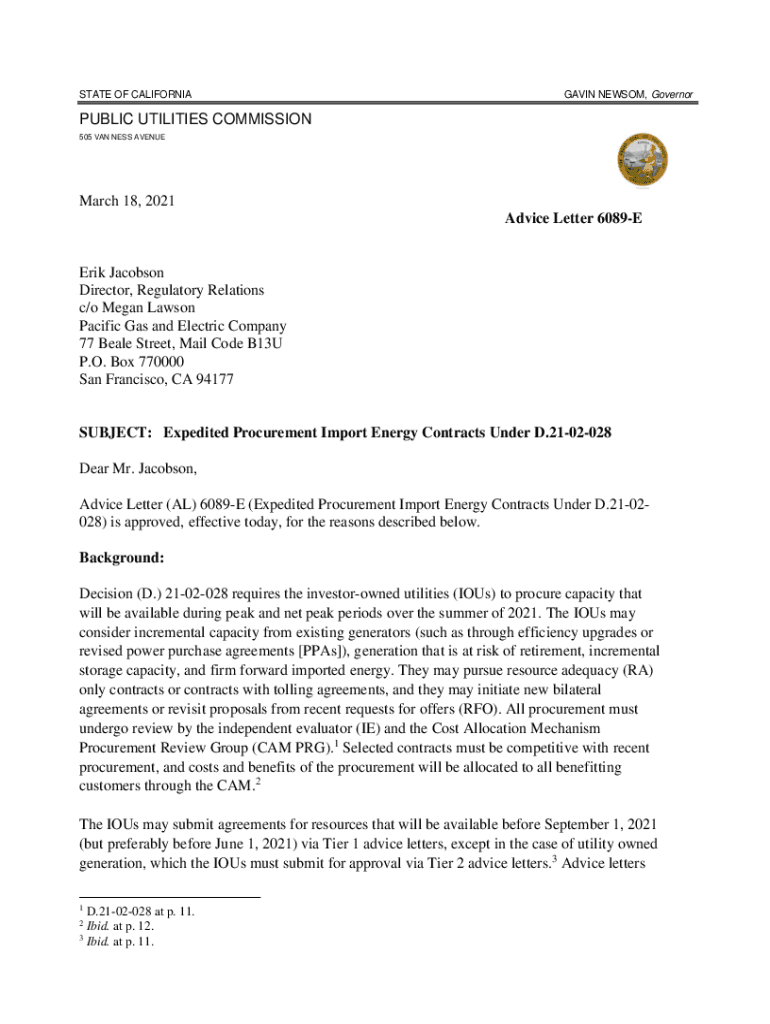 STATE OF CALIFORNIA

GAVIN NEWSOM, Governor

PUBLIC UTILITIES COMMISSION
505 VAN NESS AVENUE

March 18, 2021

Advice Letter 6089-E

Erik Jacobson
Director, Regulatory Relations
c/o Megan Lawson
Pacific Gas and Electric Company
77 Beale Street, Mail Code B13U
P.O. Box 770000
San Francisco, CA 94177

SUBJECT: Expedited Procurement Import Energy Contracts Under D.21-02-028

Dear Mr. Jacobson,

Advice Letter (AL) 6089-E (Expedited Procurement Import Energy Contracts Under D.21-02-028) is approved, effective today, for the reasons described below.

Background:

Decision (D.) 21-02-028 requires the investor-owned utilities (IOUs) to procure capacity that will be available during peak and net peak periods over the summer of 2021. The IOUs may consider incremental capacity from existing generators (such as through efficiency upgrades or revised power purchase agreements [PPAs]), generation that is at risk of retirement, incremental storage capacity, and firm forward imported energy. They may pursue resource adequacy (RA) only contracts or contracts with tolling agreements, and they may initiate new bilateral agreements or revisit proposals from recent requests for offers (RFO). All procurement must undergo review by the independent evaluator (IE) and the Cost Allocation Mechanism Procurement Review Group (CAM PRG).$^1$ Selected contracts must be competitive with recent procurement, and costs and benefits of the procurement will be allocated to all benefitting customers through the CAM.$^2$

The IOUs may submit agreements for resources that will be available before September 1, 2021 (but preferably before June 1, 2021) via Tier 1 advice letters, except in the case of utility owned generation, which the IOUs must submit for approval via Tier 2 advice letters.$^3$ Advice letters

$^1$ D.21-02-028 at p. 11.
$^2$ Ibid. at p. 12.
$^3$ Ibid. at p. 11.